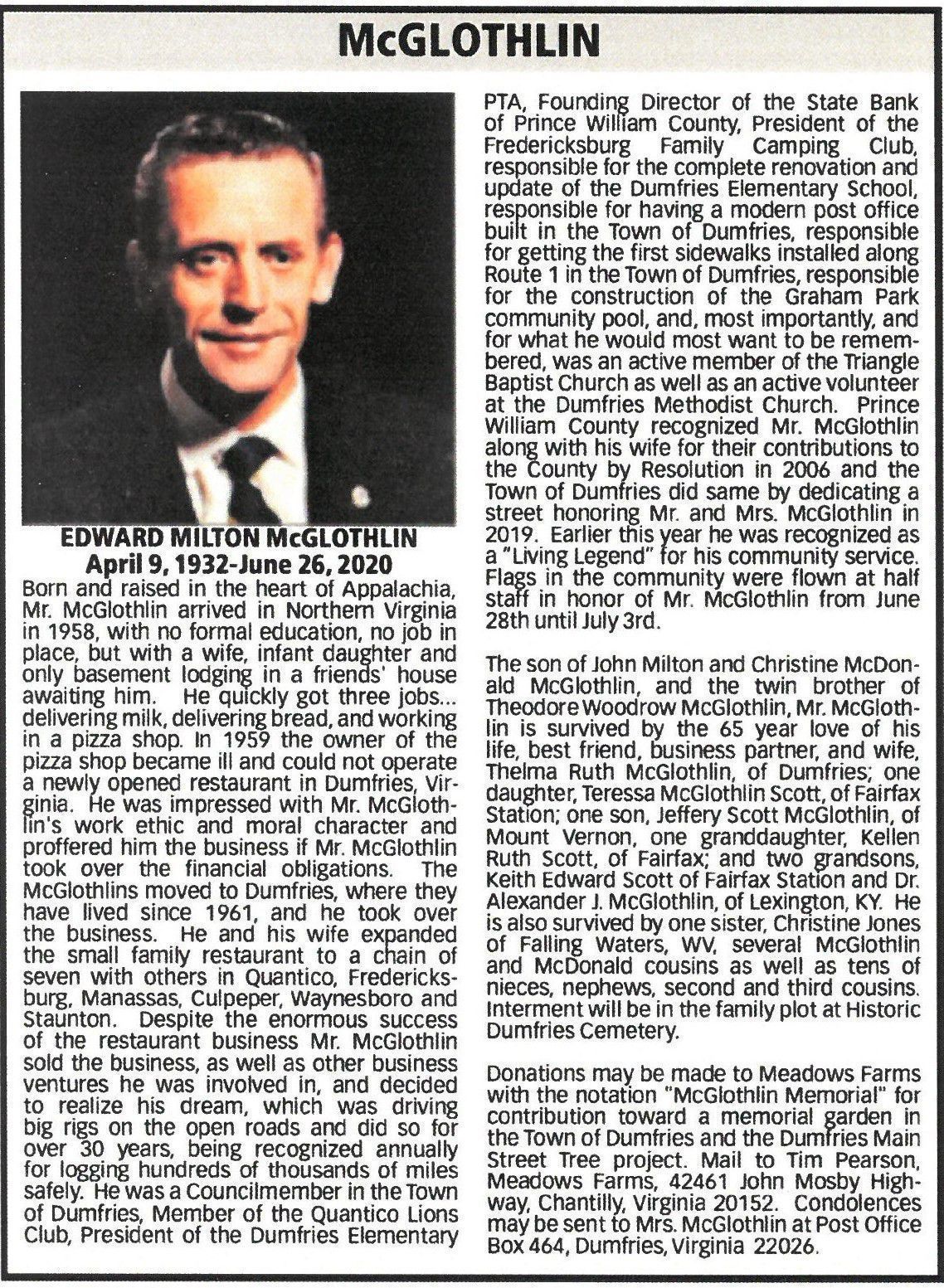 McGLOTHLIN

EDWARD MILTON McGLOTHLIN
April 9, 1932-June 26, 2020

Born and raised in the heart of Appalachia, Mr. McGlothlin arrived in Northern Virginia in 1958, with no formal education, no job in place, but with a wife, infant daughter and only basement lodging in a friends' house awaiting him. He quickly got three jobs... delivering milk, delivering bread, and working in a pizza shop. In 1959 the owner of the pizza shop became ill and could not operate a newly opened restaurant in Dumfries, Virginia. He was impressed with Mr. McGlothlin's work ethic and moral character and proffered him the business if Mr. McGlothlin took over the financial obligations. The McGlothlins moved to Dumfries, where they have lived since 1961, and he took over the business. He and his wife expanded the small family restaurant to a chain of seven with others in Quantico, Fredericksburg, Manassas, Culpeper, Waynesboro and Staunton. Despite the enormous success of the restaurant business Mr. McGlothlin sold the business, as well as other business ventures he was involved in, and decided to realize his dream, which was driving big rigs on the open roads and did so for over 30 years, being recognized annually for logging hundreds of thousands of miles safely. He was a Councilmember in the Town of Dumfries, Member of the Quantico Lions Club, President of the Dumfries Elementary PTA, Founding Director of the State Bank of Prince William County, President of the Fredericksburg Family Camping Club, responsible for the complete renovation and update of the Dumfries Elementary School, responsible for having a modern post office built in the Town of Dumfries, responsible for getting the first sidewalks installed along Route 1 in the Town of Dumfries, responsible for the construction of the Graham Park community pool, and, most importantly, and for what he would most want to be remembered, was an active member of the Triangle Baptist Church as well as an active volunteer at the Dumfries Methodist Church. Prince William County recognized Mr. McGlothlin along with his wife for their contributions to the County by Resolution in 2006 and the Town of Dumfries did same by dedicating a street honoring Mr. and Mrs. McGlothlin in 2019. Earlier this year he was recognized as a "Living Legend" for his community service. Flags in the community were flown at half staff in honor of Mr. McGlothlin from June 28th until July 3rd.

The son of John Milton and Christine McDonald McGlothlin, and the twin brother of Theodore Woodrow McGlothlin, Mr. McGlothlin is survived by the 65 year love of his life, best friend, business partner, and wife, Thelma Ruth McGlothlin, of Dumfries; one daughter, Teressa McGlothlin Scott, of Fairfax Station; one son, Jeffery Scott McGlothlin, of Mount Vernon, one granddaughter, Kellen Ruth Scott, of Fairfax; and two grandsons, Keith Edward Scott of Fairfax Station and Dr. Alexander J. McGlothlin, of Lexington, KY. He is also survived by one sister, Christine Jones of Falling Waters, WV, several McGlothlin and McDonald cousins as well as tens of nieces, nephews, second and third cousins. Interment will be in the family plot at Historic Dumfries Cemetery.

Donations may be made to Meadows Farms with the notation "McGlothlin Memorial" for contribution toward a memorial garden in the Town of Dumfries and the Dumfries Main Street Tree project. Mail to Tim Pearson, Meadows Farms, 42461 John Mosby Highway, Chantilly, Virginia 20152. Condolences may be sent to Mrs. McGlothlin at Post Office Box 464, Dumfries, Virginia 22026.